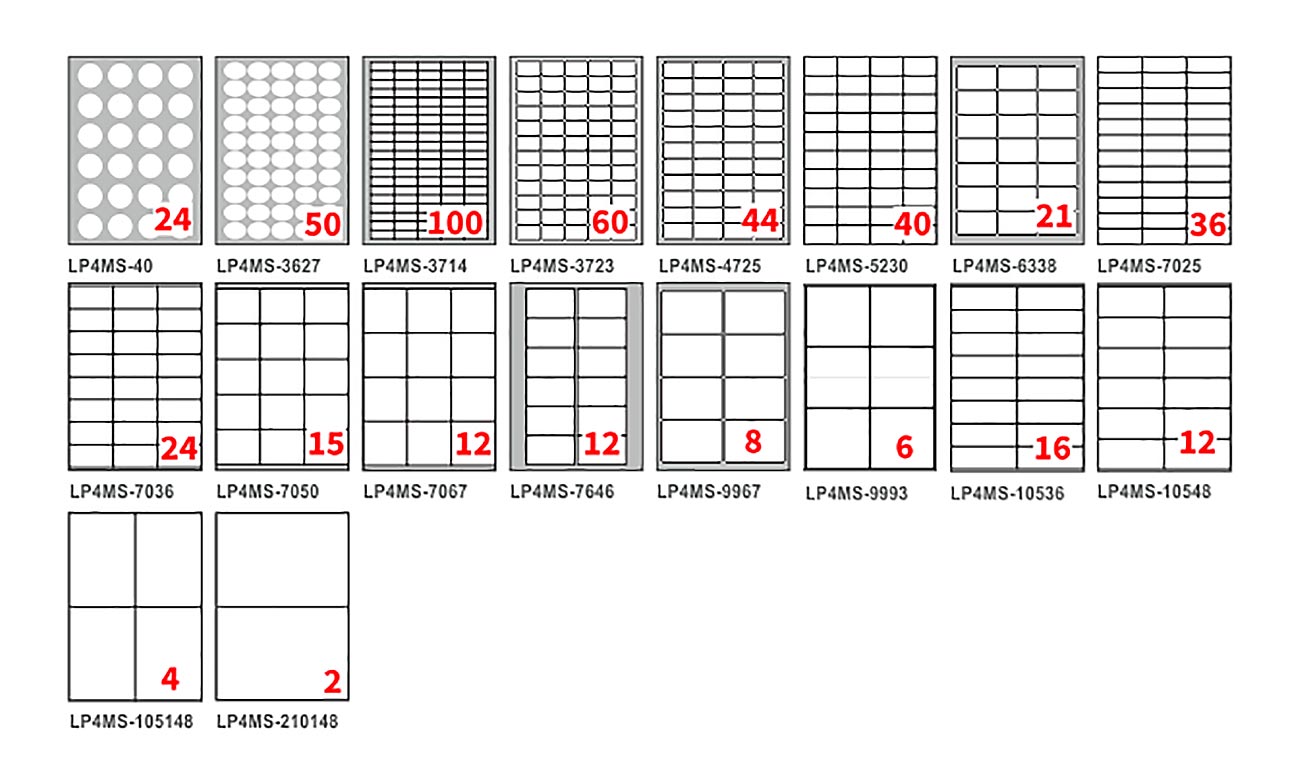 24
LP4MS-40

50
LP4MS-3627

100
LP4MS-3714

60
LP4MS-3723

44
LP4MS-4725

40
LP4MS-5230

21
LP4MS-6338

36
LP4MS-7025

24
LP4MS-7036

15
LP4MS-7050

12
LP4MS-7067

12
LP4MS-7646

8
LP4MS-9967

6
LP4MS-9993

16
LP4MS-10536

12
LP4MS-10548

4
LP4MS-105148

2
LP4MS-210148